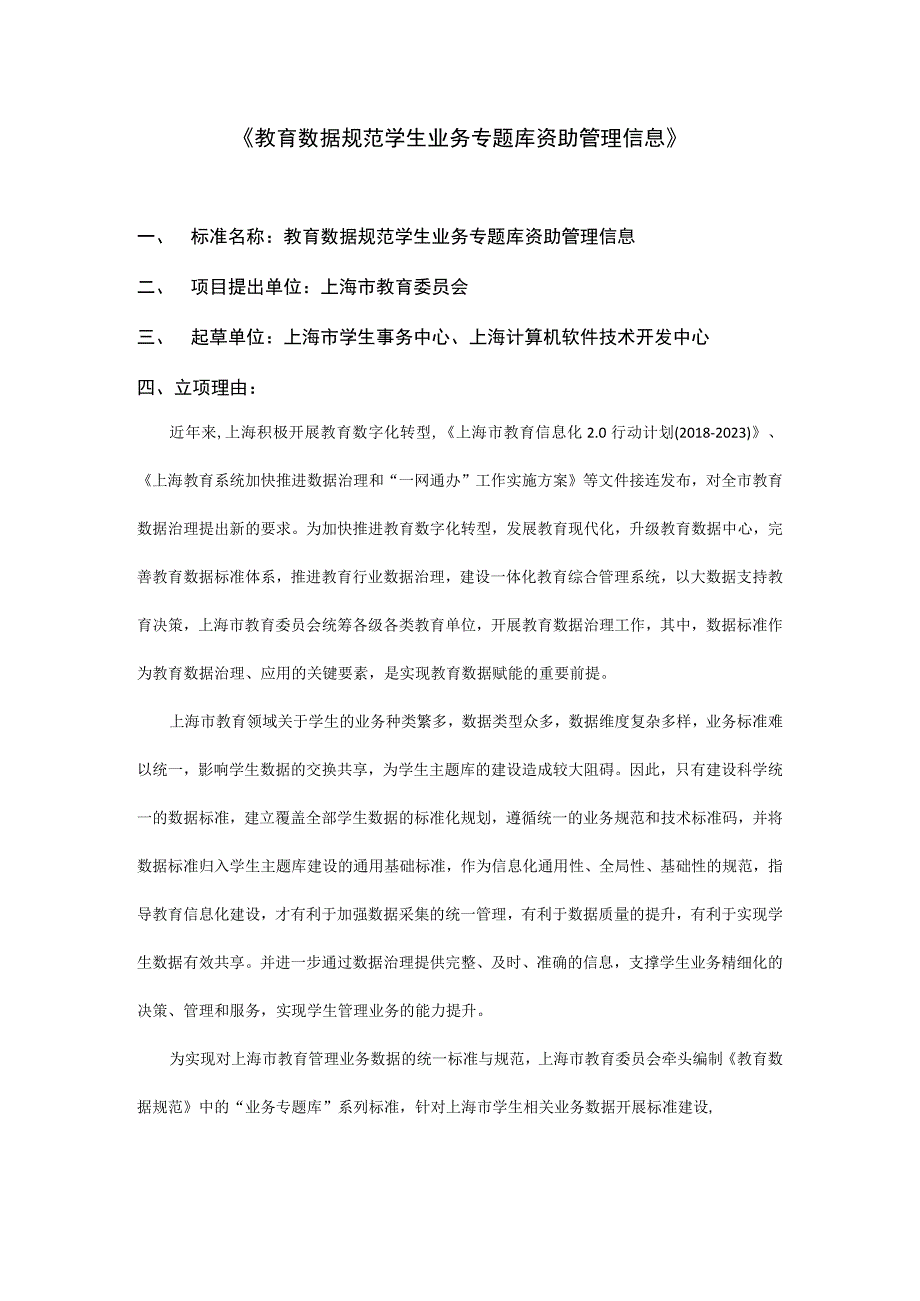 《教育数据规范学生业务专题库资助管理信息》

一、 标准名称：教育数据规范学生业务专题库资助管理信息

二、 项目提出单位：上海市教育委员会

三、 起草单位：上海市学生事务中心、上海计算机软件技术开发中心

四、立项理由：

近年来，上海积极开展教育数字化转型，《上海市教育信息化 2.0 行动计划(2018-2023)》、《上海教育系统加快推进数据治理和“一网通办”工作实施方案》等文件接连发布，对全市教育数据治理提出新的要求。为加快推进教育数字化转型，发展教育现代化，升级教育数据中心，完善教育数据标准体系，推进教育行业数据治理，建设一体化教育综合管理系统，以大数据支持教育决策，上海市教育委员会统筹各级各类教育单位，开展教育数据治理工作，其中，数据标准作为教育数据治理、应用的关键要素，是实现教育数据赋能的重要前提。

上海市教育领域关于学生的业务种类繁多，数据类型众多，数据维度复杂多样，业务标准难以统一，影响学生数据的交换共享，为学生主题库的建设造成较大阻碍。因此，只有建设科学统一的数据标准，建立覆盖全部学生数据的标准化规划，遵循统一的业务规范和技术标准码，并将数据标准归入学生主题库建设的通用基础标准，作为信息化通用性、全局性、基础性的规范，指导教育信息化建设，才有利于加强数据采集的统一管理，有利于数据质量的提升，有利于实现学生数据有效共享。并进一步通过数据治理提供完整、及时、准确的信息，支撑学生业务精细化的决策、管理和服务，实现学生管理业务的能力提升。

为实现对上海市教育管理业务数据的统一标准与规范，上海市教育委员会牵头编制《教育数据规范》中的“业务专题库”系列标准，针对上海市学生相关业务数据开展标准建设，